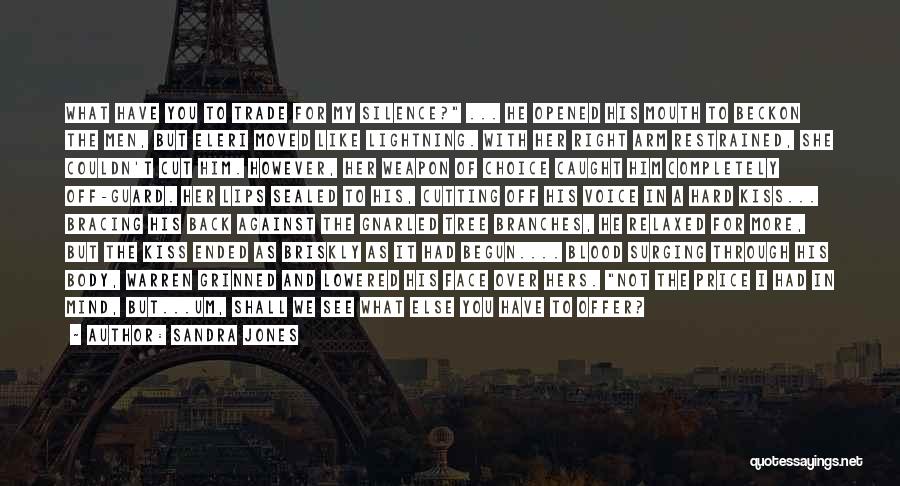 WHAT HAVE YOU TO TRADE FOR MY SILENCE?" ... HE OPENED HIS MOUTH TO BECKON THE MEN, BUT ELERI MOVED LIKE LIGHTNING. WITH HER RIGHT ARM RESTRAINED, SHE COULDN'T CUT HIM. HOWEVER, HER WEAPON OF CHOICE CAUGHT HIM COMPLETELY OFF-GUARD. HER LIPS SEALED TO HIS, CUTTING OFF HIS VOICE IN A HARD KISS... BRACING HIS BACK AGAINST THE GNARLED TREE BRANCHES, HE RELAXED FOR MORE, BUT THE KISS ENDED AS BRISKLY AS IT HAD BEGUN.... BLOOD SURGING THROUGH HIS BODY, WARREN GRINNED AND LOWERED HIS FACE OVER HERS. "NOT THE PRICE I HAD IN MIND, BUT...UM, SHALL WE SEE WHAT ELSE YOU HAVE TO OFFER?

- AUTHOR: SANDRA JONES

quotessayings.net